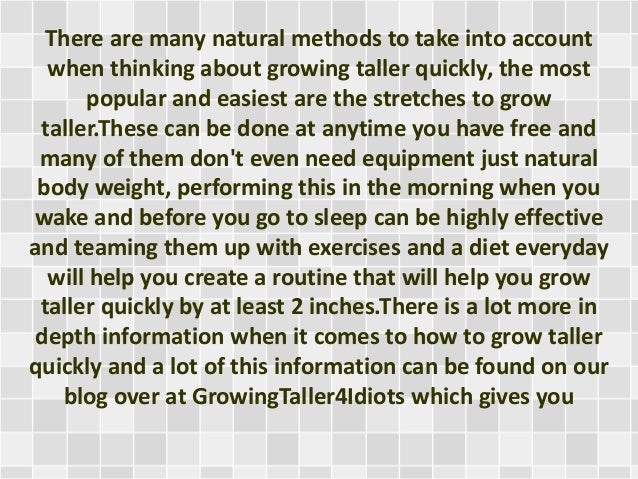 There are many natural methods to take into account when thinking about growing taller quickly, the most popular and easiest are the stretches to grow taller.These can be done at anytime you have free and many of them don't even need equipment just natural body weight, performing this in the morning when you wake and before you go to sleep can be highly effective and teaming them up with exercises and a diet everyday will help you create a routine that will help you grow taller quickly by at least 2 inches.There is a lot more in depth information when it comes to how to grow taller quickly and a lot of this information can be found on our blog over at GrowingTaller4Idiots which gives you